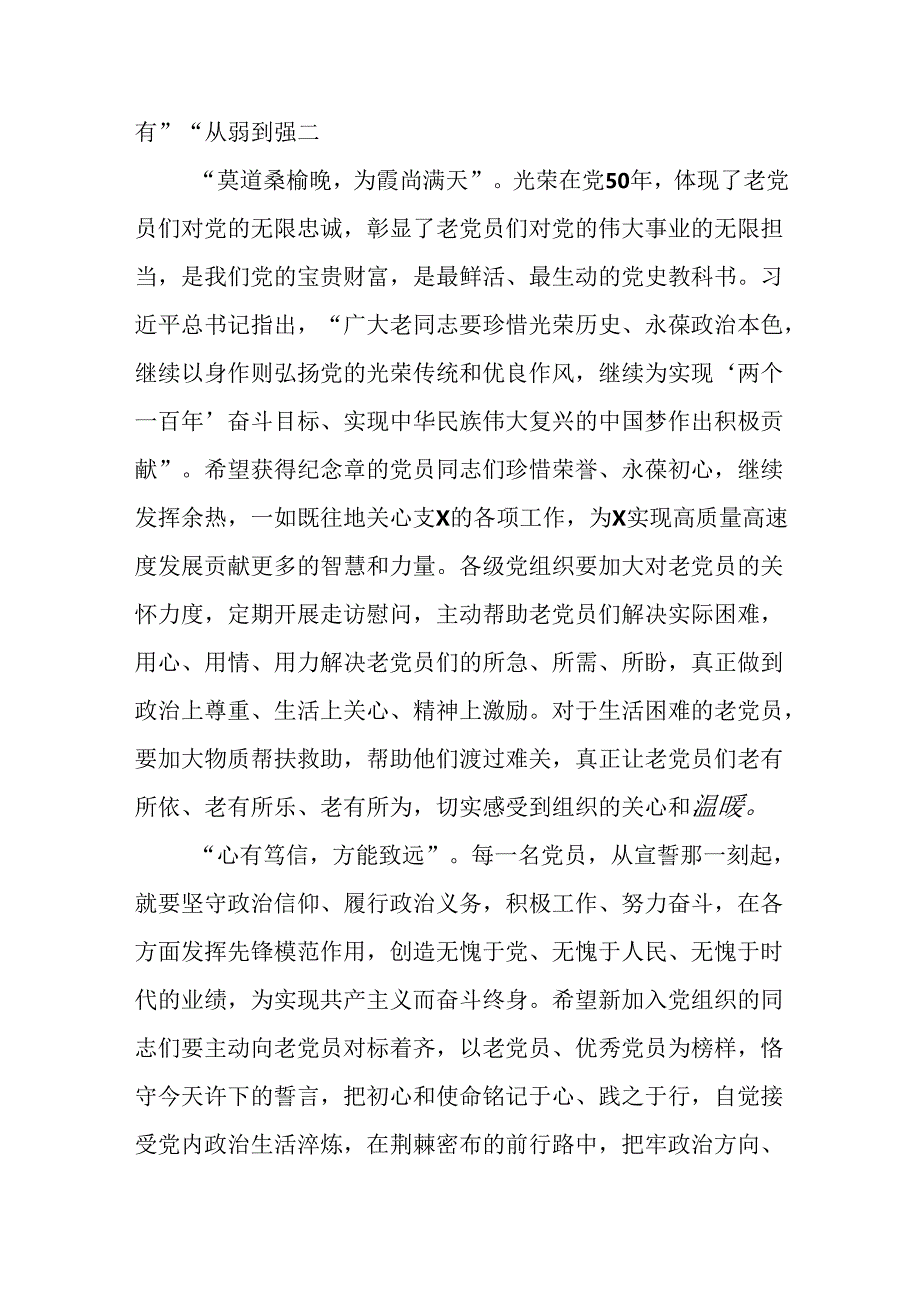 有”“从弱到强二

“莫道桑榆晚，为霞尚满天”。光荣在党50年，体现了老党员们对党的无限忠诚，彰显了老党员们对党的伟大事业的无限担当，是我们党的宝贵财富，是最鲜活、最生动的党史教科书。习近平总书记指出，“广大老同志要珍惜光荣历史、永葆政治本色，继续以身作则弘扬党的光荣传统和优良作风，继续为实现‘两个一百年’奋斗目标、实现中华民族伟大复兴的中国梦作出积极贡献”。希望获得纪念章的党员同志们珍惜荣誉、永葆初心，继续发挥余热，一如既往地关心支X的各项工作，为X实现高质量高速度发展贡献更多的智慧和力量。各级党组织要加大对老党员的关怀力度，定期开展走访慰问，主动帮助老党员们解决实际困难，用心、用情、用力解决老党员们的所急、所需、所盼，真正做到政治上尊重、生活上关心、精神上激励。对于生活困难的老党员，要加大物质帮扶救助，帮助他们渡过难关，真正让老党员们老有所依、老有所乐、老有所为，切实感受到组织的关心和温暖。

“心有笃信，方能致远”。每一名党员，从宣誓那一刻起，就要坚守政治信仰、履行政治义务，积极工作、努力奋斗，在各方面发挥先锋模范作用，创造无愧于党、无愧于人民、无愧于时代的业绩，为实现共产主义而奋斗终身。希望新加入党组织的同志们要主动向老党员对标着齐，以老党员、优秀党员为榜样，恪守今天许下的誓言，把初心和使命铭记于心、践之于行，自觉接受党内政治生活淬炼，在荆棘密布的前行路中，把牢政治方向、